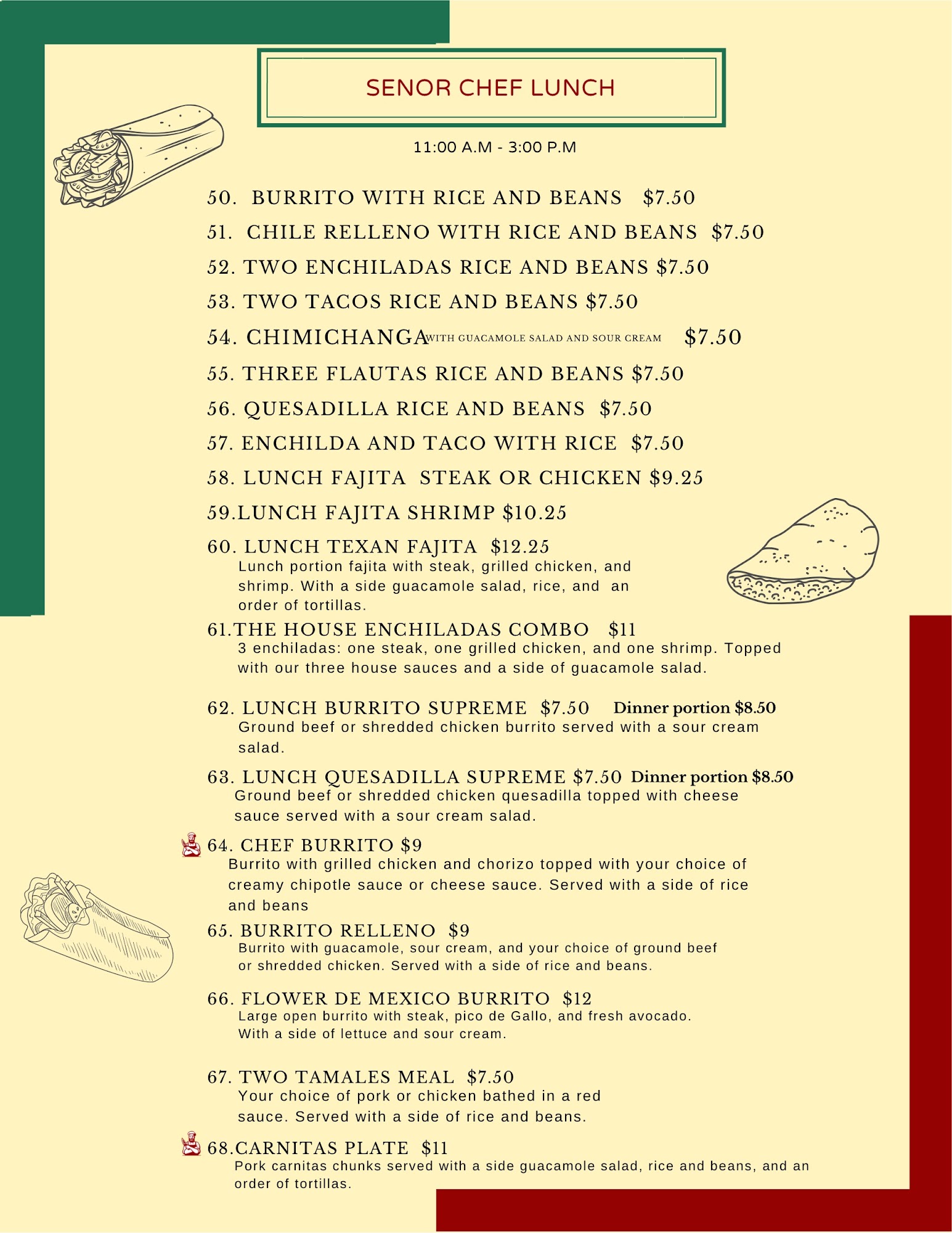 SENOR CHEF LUNCH

11:00 A.M - 3:00 P.M

50. BURRITO WITH RICE AND BEANS $7.50

51. CHILE RELLENO WITH RICE AND BEANS $7.50

52. TWO ENCHILADAS RICE AND BEANS $7.50

53. TWO TACOS RICE AND BEANS $7.50

54. CHIMICHANGA WITH GUACAMOLE SALAD AND SOUR CREAM $7.50

55. THREE FLAUTAS RICE AND BEANS $7.50

56. QUESADILLA RICE AND BEANS $7.50

57. ENCHILDA AND TACO WITH RICE $7.50

58. LUNCH FAJITA STEAK OR CHICKEN $9.25

59.LUNCH FAJITA SHRIMP $10.25

60. LUNCH TEXAN FAJITA $12.25
Lunch portion fajita with steak, grilled chicken, and shrimp. With a side guacamole salad, rice, and an order of tortillas.

61.THE HOUSE ENCHILADAS COMBO $11
3 enchiladas: one steak, one grilled chicken, and one shrimp. Topped with our three house sauces and a side of guacamole salad.

62. LUNCH BURRITO SUPREME $7.50 Dinner portion $8.50
Ground beef or shredded chicken burrito served with a sour cream salad.

63. LUNCH QUESADILLA SUPREME $7.50 Dinner portion $8.50
Ground beef or shredded chicken quesadilla topped with cheese sauce served with a sour cream salad.

64. CHEF BURRITO $9
Burrito with grilled chicken and chorizo topped with your choice of creamy chipotle sauce or cheese sauce. Served with a side of rice and beans

65. BURRITO RELLENO $9
Burrito with guacamole, sour cream, and your choice of ground beef or shredded chicken. Served with a side of rice and beans.

66. FLOWER DE MEXICO BURRITO $12
Large open burrito with steak, pico de Gallo, and fresh avocado. With a side of lettuce and sour cream.

67. TWO TAMALES MEAL $7.50
Your choice of pork or chicken bathed in a red sauce. Served with a side of rice and beans.

68.CARNITAS PLATE $11
Pork carnitas chunks served with a side guacamole salad, rice and beans, and an order of tortillas.